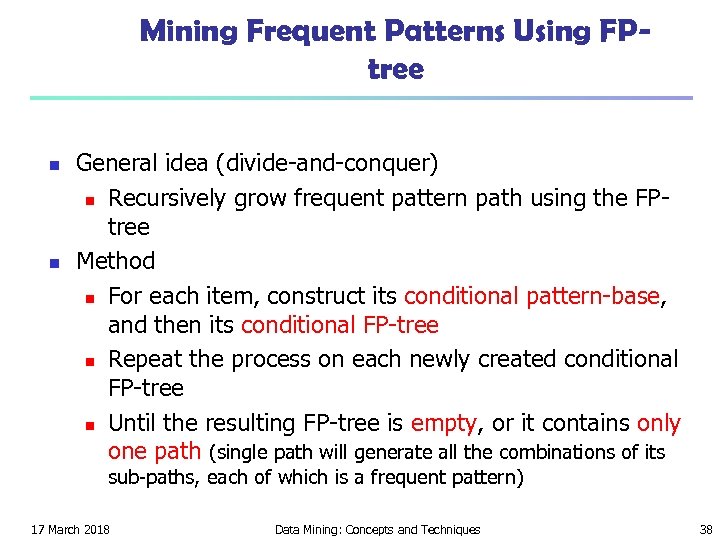 Mining Frequent Patterns Using FP-tree

- General idea (divide-and-conquer)
  - Recursively grow frequent pattern path using the FP-tree
- Method
  - For each item, construct its conditional pattern-base, and then its conditional FP-tree
  - Repeat the process on each newly created conditional FP-tree
  - Until the resulting FP-tree is empty, or it contains only one path (single path will generate all the combinations of its sub-paths, each of which is a frequent pattern)

17 March 2018 Data Mining: Concepts and Techniques 38